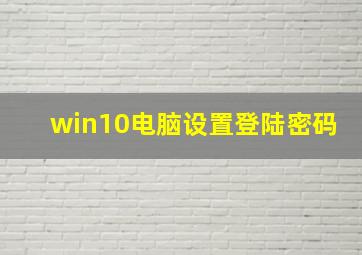 win10电脑设置登陆密码